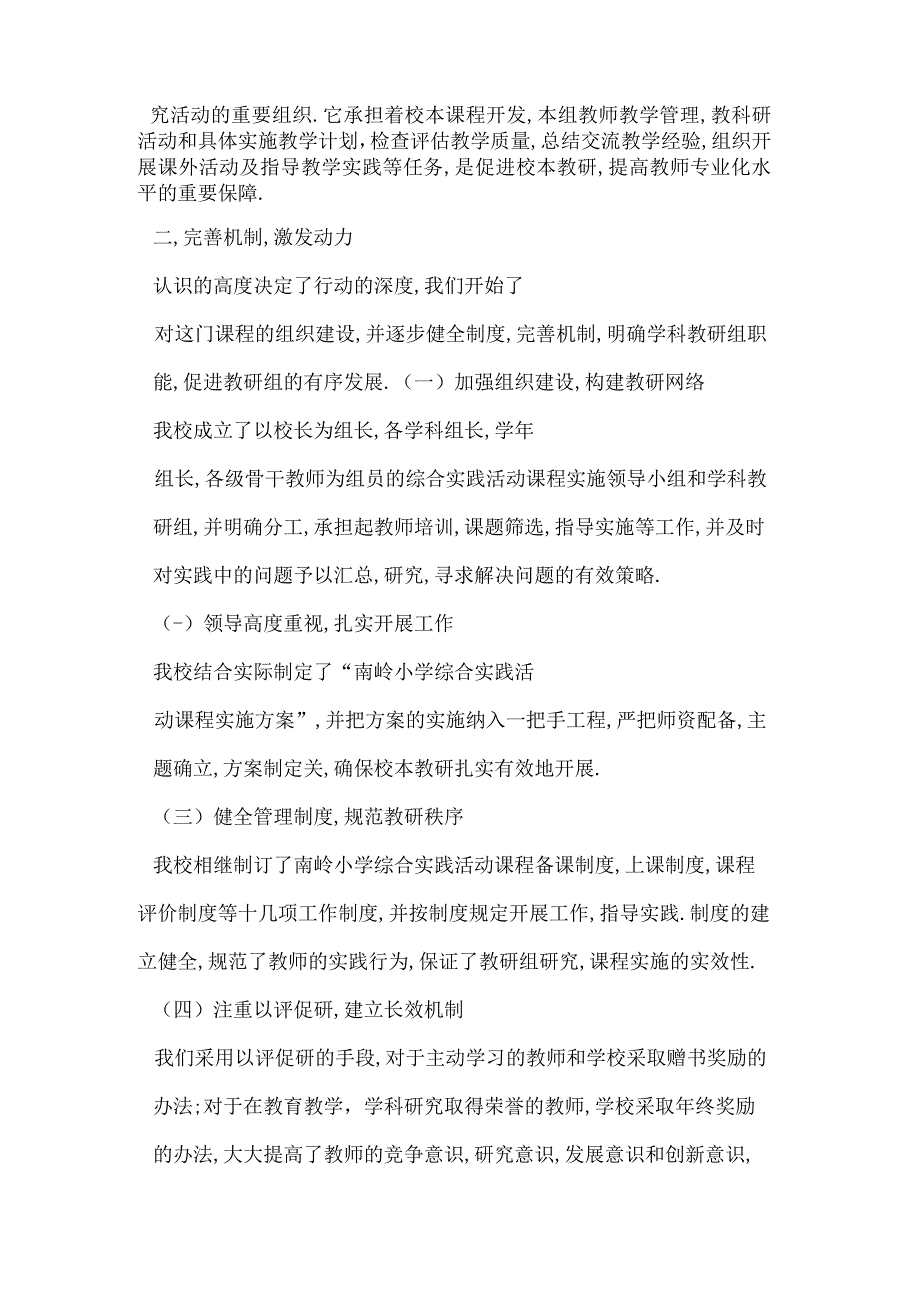 究活动的重要组织.它承担着校本课程开发,本组教师教学管理,教科研活动和具体实施教学计划,检查评估教学质量,总结交流教学经验,组织开展课外活动及指导教学实践等任务,是促进校本教研,提高教师专业化水平的重要保障.

二,完善机制,激发动力

认识的高度决定了行动的深度,我们开始了

对这门课程的组织建设,并逐步健全制度,完善机制,明确学科教研组职能,促进教研组的有序发展.（一）加强组织建设,构建教研网络

我校成立了以校长为组长,各学科组长,学年

组长,各级骨干教师为组员的综合实践活动课程实施领导小组和学科教研组,并明确分工,承担起教师培训,课题筛选,指导实施等工作,并及时对实践中的问题予以汇总,研究,寻求解决问题的有效策略.

（-）领导高度重视,扎实开展工作

我校结合实际制定了“南岭小学综合实践活

动课程实施方案”,并把方案的实施纳入一把手工程,严把师资配备,主题确立,方案制定关,确保校本教研扎实有效地开展.

（三）健全管理制度,规范教研秩序

我校相继制订了南岭小学综合实践活动课程备课制度,上课制度,课程评价制度等十几项工作制度,并按制度规定开展工作,指导实践.制度的建立健全,规范了教师的实践行为,保证了教研组研究,课程实施的实效性.

（四）注重以评促研,建立长效机制

我们采用以评促研的手段,对于主动学习的教师和学校采取赠书奖励的办法;对于在教育教学，学科研究取得荣誉的教师,学校采取年终奖励的办法,大大提高了教师的竞争意识,研究意识,发展意识和创新意识,